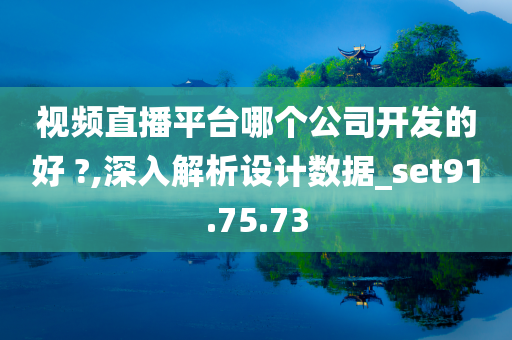 视频直播平台哪个公司开发的好？,深入解析设计数据_set91.75.73